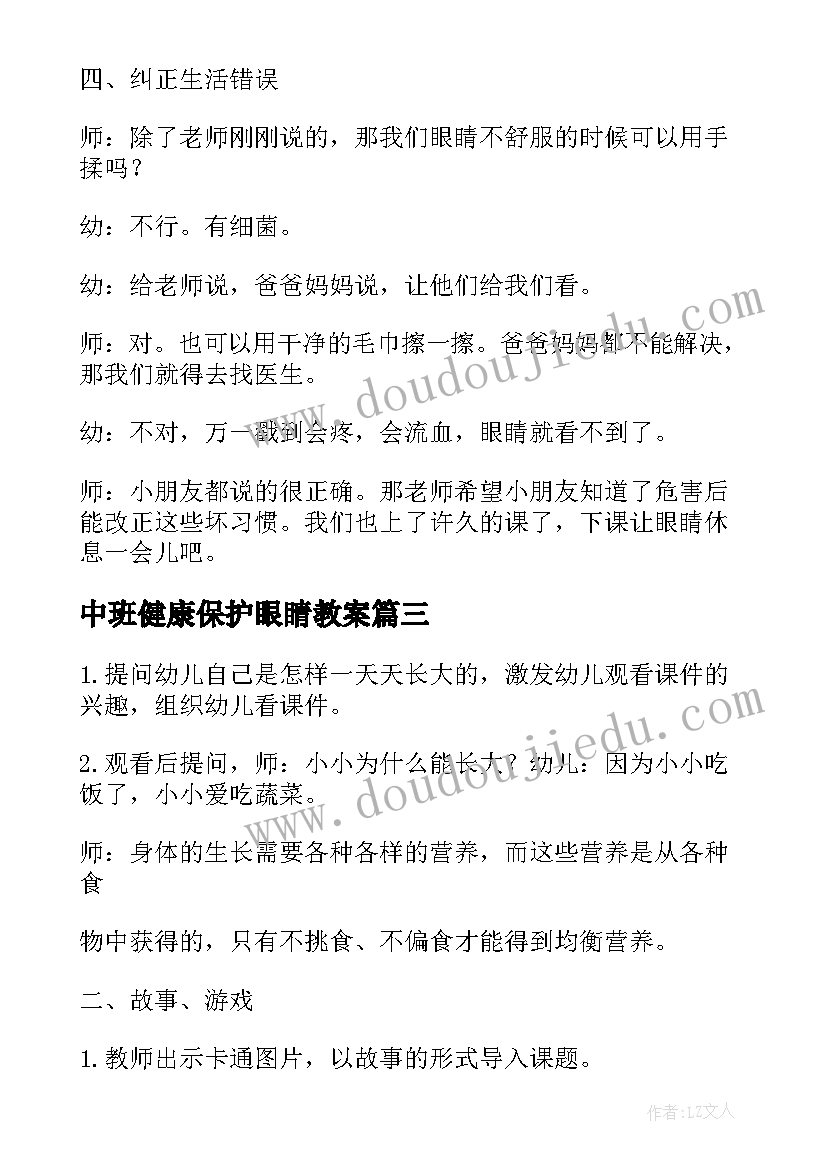 四、纠正生活错误

师：除了老师刚刚说的，那我们眼睛不舒服的时候可以用手揉吗？

幼：不行。有细菌。

幼：给老师说，爸爸妈妈说，让他们给我们看。

师：对。也可以用干净的毛巾擦一擦。爸爸妈妈都不能解决，那我们就得去找医生。

幼：不对，万一戳到会疼，会流血，眼睛就看不到了。

师：小朋友都说的很正确。那老师希望小朋友知道了危害后能改正这些坏习惯。我们也上了许久的课了，下课让眼睛休息一会儿吧。

中班健康保护眼睛教案篇三

1.提问幼儿自己是怎样一天天长大的，激发幼儿观看课件的兴趣，组织幼儿看课件。

2.观看后提问，师：小小为什么能长大？幼儿：因为小小吃饭了，小小爱吃蔬菜。

师：身体的生长需要各种各样的营养，而这些营养是从各种食

物中获得的，只有不挑食、不偏食才能得到均衡营养。

二、故事、游戏

1.教师出示卡通图片，以故事的形式导入课题。

www.doudoujiedu.com

www.doudoujiedu.com

作者：LZ文人